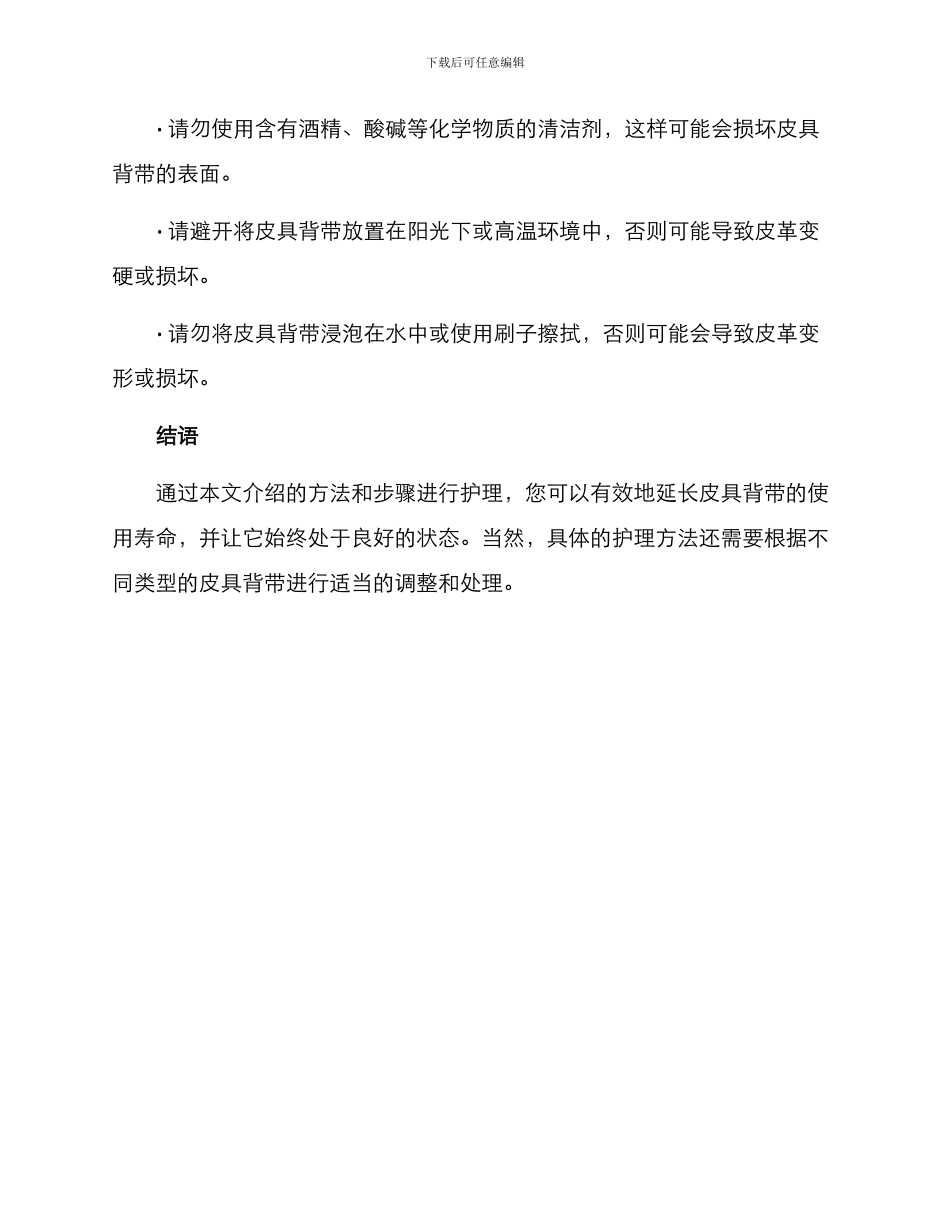 下载后可任意编辑

· 请勿使用含有酒精、酸碱等化学物质的清洁剂，这样可能会损坏皮具背带的表面。

· 请避开将皮具背带放置在阳光下或高温环境中，否则可能导致皮革变硬或损坏。

· 请勿将皮具背带浸泡在水中或使用刷子擦拭，否则可能会导致皮革变形或损坏。

结语

通过本文介绍的方法和步骤进行护理，您可以有效地延长皮具背带的使用寿命，并让它始终处于良好的状态。当然，具体的护理方法还需要根据不同类型的皮具背带进行适当的调整和处理。